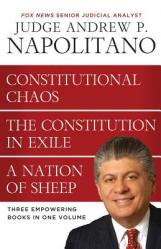 FOX NEWS SENIOR JUDICIAL ANALYST
JUDGE ANDREW P.
NAPOLITANO

CONSTITUTIONAL CHAOS

THE CONSTITUTION IN EXILE

A NATION OF SHEEP

THREE EMPOWERING BOOKS IN ONE VOLUME